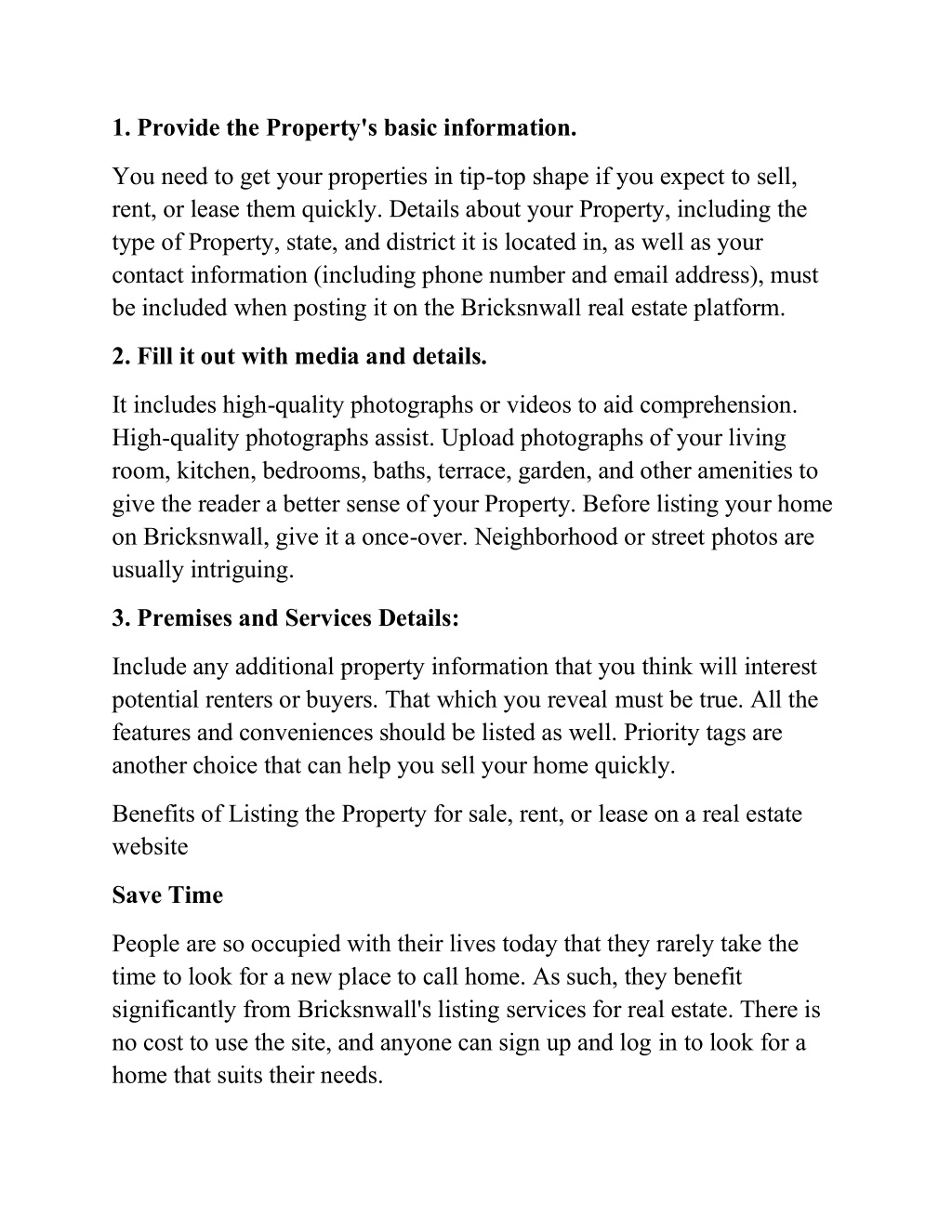 1. Provide the Property's basic information.

You need to get your properties in tip-top shape if you expect to sell, rent, or lease them quickly. Details about your Property, including the type of Property, state, and district it is located in, as well as your contact information (including phone number and email address), must be included when posting it on the Bricksnwall real estate platform.

2. Fill it out with media and details.

It includes high-quality photographs or videos to aid comprehension. High-quality photographs assist. Upload photographs of your living room, kitchen, bedrooms, baths, terrace, garden, and other amenities to give the reader a better sense of your Property. Before listing your home on Bricksnwall, give it a once-over. Neighborhood or street photos are usually intriguing.

3. Premises and Services Details:

Include any additional property information that you think will interest potential renters or buyers. That which you reveal must be true. All the features and conveniences should be listed as well. Priority tags are another choice that can help you sell your home quickly.

Benefits of Listing the Property for sale, rent, or lease on a real estate website

Save Time

People are so occupied with their lives today that they rarely take the time to look for a new place to call home. As such, they benefit significantly from Bricksnwall's listing services for real estate. There is no cost to use the site, and anyone can sign up and log in to look for a home that suits their needs.